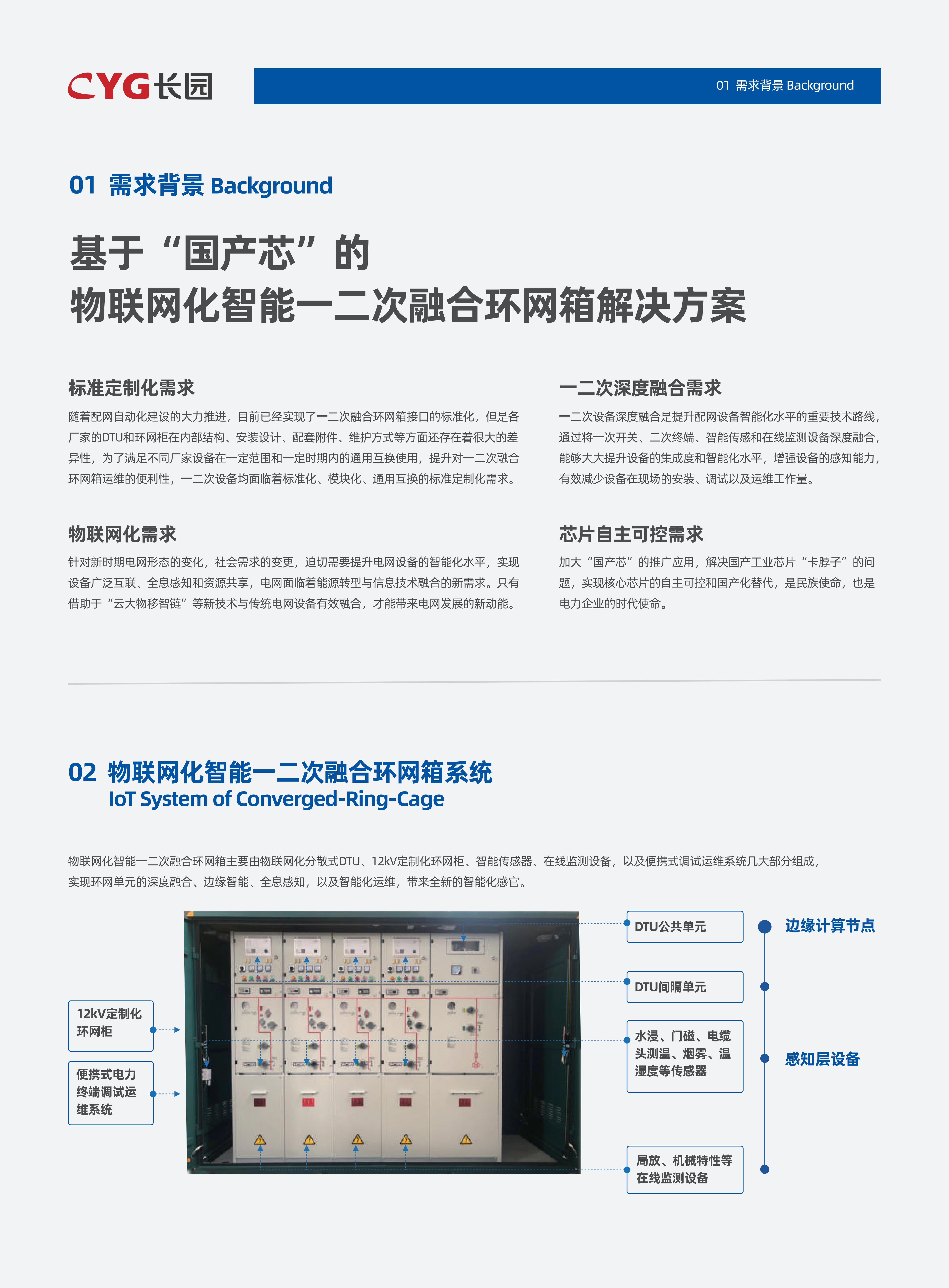 CYG长园

01 需求背景 Background

01 需求背景 Background

基于“国产芯”的
物联网化智能一二次融合环网箱解决方案

标准定制化需求

随着配网自动化建设的大力推进，目前已经实现了一二次融合环网箱接口的标准化，但是各厂家的DTU和环网柜在内部结构、安装设计、配套附件、维护方式等方面还存在着很大的差异性，为了满足不同厂家设备在一定范围和一定时期内的通用互换使用，提升对一二次融合环网箱运维的便利性，一二次设备均面临着标准化、模块化、通用互换的标准定制化需求。

物联网化需求

针对新时期电网形态的变化，社会需求的变更，迫切需要提升电网设备的智能化水平，实现设备广泛互联、全息感知和资源共享，电网面临着能源转型与信息技术融合的新需求。只有借助于“云大物移智链”等新技术与传统电网设备有效融合，才能带来电网发展的新动能。

一二次深度融合需求

一二次设备深度融合是提升配网设备智能化水平的重要技术路线，通过将一次开关、二次终端、智能传感和在线监测设备深度融合，能够大大提升设备的集成度和智能化水平，增强设备的感知能力，有效减少设备在现场的安装、调试以及运维工作量。

芯片自主可控需求

加大“国产芯”的推广应用，解决国产工业芯片“卡脖子”的问题，实现核心芯片的自主可控和国产化替代，是民族使命，也是电力企业的时代使命。

02 物联网化智能一二次融合环网箱系统
IoT System of Converged-Ring-Cage

物联网化智能一二次融合环网箱主要由物联网化分散式DTU、12kV定制化环网柜、智能传感器、在线监测设备，以及便携式调试运维系统几大部分组成，实现环网单元的深度融合、边缘智能、全息感知，以及智能化运维，带来全新的智能化感官。

12kV定制化环网柜

便携式电力终端调试运维系统

DTU公共单元

DTU间隔单元

水浸、门磁、电缆头测温、烟雾、温湿度等传感器

局放、机械特性等在线监测设备

边缘计算节点

感知层设备